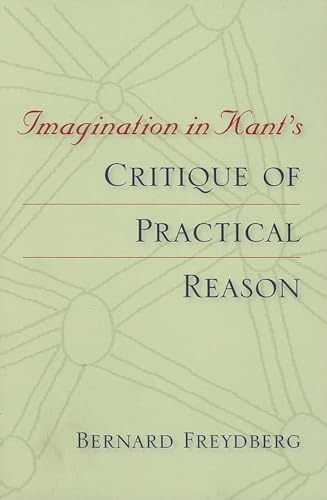 Imagination in Kant's

CRITIQUE OF PRACTICAL REASON

BERNARD FREYDBERG